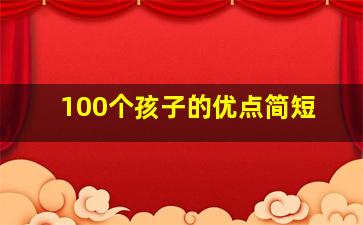 100个孩子的优点简短